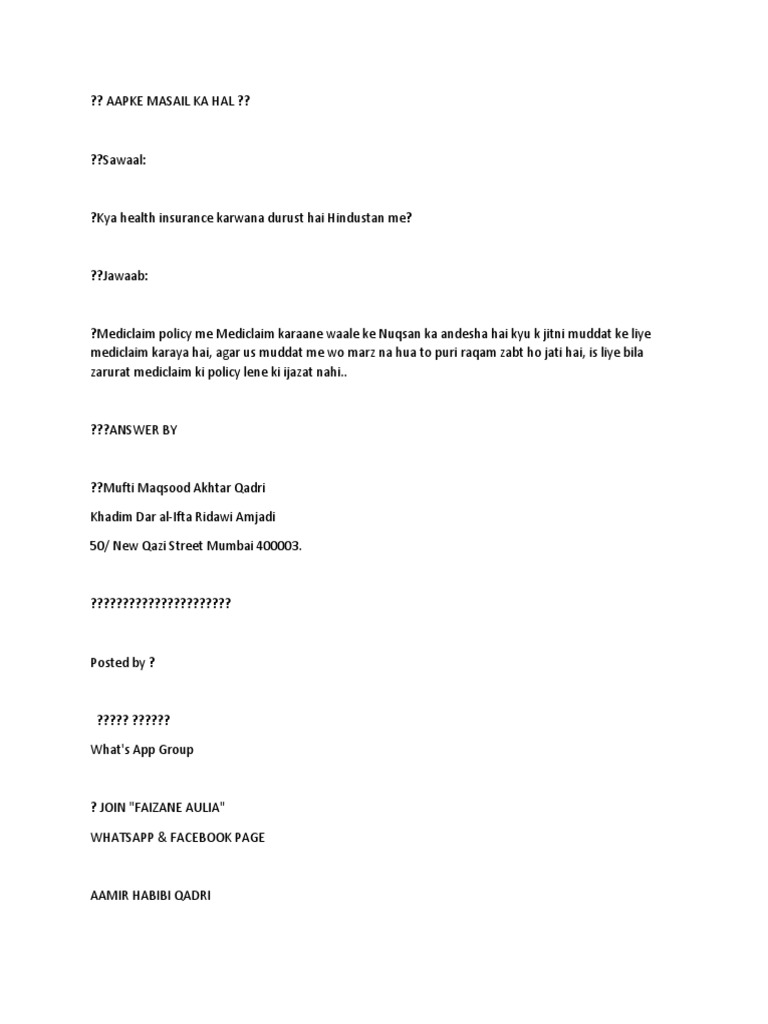 ?? AAPKE MASAIL KA HAL ??

??Sawaal:

?Kya health insurance karwana durust hai Hindustan me?

??Jawaab:

?Mediclaim policy me Mediclaim karaane waale ke Nuqsan ka andesha hai kyu k jitni muddat ke liye mediclaim karaya hai, agar us muddat me wo marz na hua to puri raqam zabt ho jati hai, is liye bila zarurat mediclaim ki policy lene ki ijazat nahi..

???ANSWER BY

??Mufti Maqsood Akhtar Qadri

Khadim Dar al-Ifta Ridawi Amjadi

50/ New Qazi Street Mumbai 400003.

??????????????????????

Posted by ?

????? ??????

What's App Group

? JOIN "FAIZANE AULIA"

WHATSAPP & FACEBOOK PAGE

AAMIR HABIBI QADRI